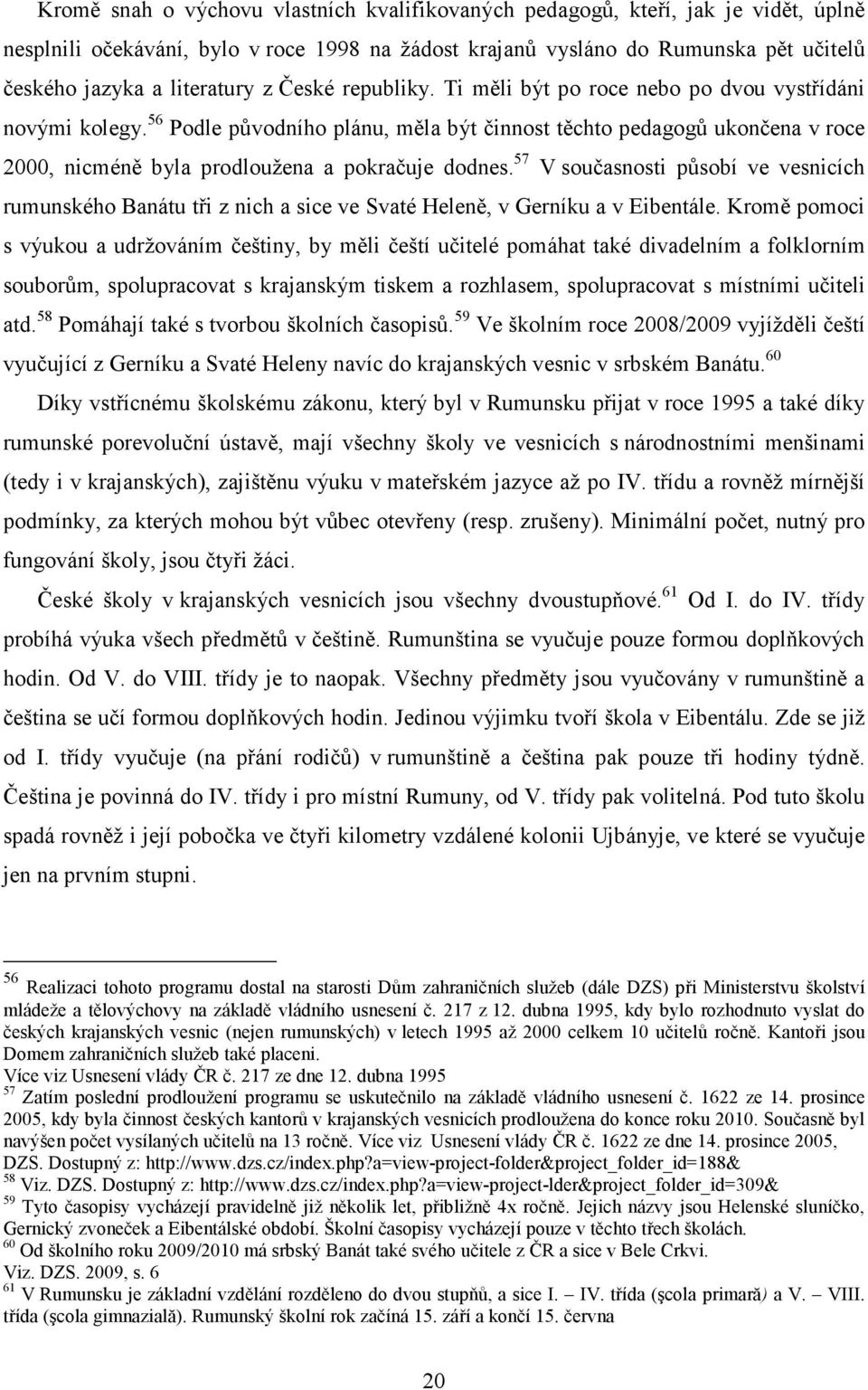 Kromě snah o výchovu vlastních kvalifikovaných pedagogů, kteří, jak je vidět, úplně nesplnili očekávání, bylo v roce 1998 na žádost krajanů vysláno do Rumunska pět učitelů českého jazyka a literatury z České republiky. Ti měli být po roce nebo po dvou vystřídáni novými kolegy.$^{56}$ Podle původního plánu, měla být činnost těchto pedagogů ukončena v roce 2000, nicméně byla prodloužena a pokračuje dodnes.$^{57}$ V současnosti působí ve vesnicích rumunského Banátu tři z nich a sice ve Svaté Heleně, v Gerníku a v Eibentále. Kromě pomoci s výukou a udržováním češtiny, by měli čeští učitelé pomáhat také divadelním a folklorním souborům, spolupracovat s krajanským tiskem a rozhlasem, spolupracovat s místními učiteli atd.$^{58}$ Pomáhají také s tvorbou školních časopisů.$^{59}$ Ve školním roce 2008/2009 vyjížděli čeští vyučující z Gerníku a Svaté Heleny navíc do krajanských vesnic v srbském Banátu.$^{60}$

Díky vstřícnému školskému zákonu, který byl v Rumunsku přijat v roce 1995 a také díky rumunské porevoluční ústavě, mají všechny školy ve vesnicích s národnostními menšinami (tedy i v krajanských), zajištěnu výuku v mateřském jazyce až po IV. třídu a rovněž mírnější podmínky, za kterých mohou být vůbec otevřeny (resp. zrušeny). Minimální počet, nutný pro fungování školy, jsou čtyři žáci.

České školy v krajanských vesnicích jsou všechny dvoustupňové.$^{61}$ Od I. do IV. třídy probíhá výuka všech předmětů v češtině. Rumunština se vyučuje pouze formou doplňkových hodin. Od V. do VIII. třídy je to naopak. Všechny předměty jsou vyučovány v rumunštině a čeština se učí formou doplňkových hodin. Jedinou výjimku tvoří škola v Eibentálu. Zde se již od I. třídy vyučuje (na přání rodičů) v rumunštině a čeština pak pouze tři hodiny týdně. Čeština je povinná do IV. třídy i pro místní Rumuny, od V. třídy pak volitelná. Pod tuto školu spadá rovněž i její pobočka ve čtyři kilometry vzdálené kolonii Ujbányje, ve které se vyučuje jen na prvním stupni.

$^{56}$ Realizaci tohoto programu dostal na starosti Dům zahraničních služeb (dále DZS) při Ministerstvu školství mládeže a tělovýchovy na základě vládního usnesení č. 217 z 12. dubna 1995, kdy bylo rozhodnuto vyslat do českých krajanských vesnic (nejen rumunských) v letech 1995 až 2000 celkem 10 učitelů ročně. Kantoři jsou Domem zahraničních služeb také placeni.
Více viz Usnesení vlády ČR č. 217 ze dne 12. dubna 1995
$^{57}$ Zatím poslední prodloužení programu se uskutečnilo na základě vládního usnesení č. 1622 ze 14. prosince 2005, kdy byla činnost českých kantorů v krajanských vesnicích prodloužena do konce roku 2010. Současně byl navýšen počet vysílaných učitelů na 13 ročně. Více viz Usnesení vlády ČR č. 1622 ze dne 14. prosince 2005, DZS. Dostupný z: http://www.dzs.cz/index.php?a=view-project-folder&project_folder_id=188&
$^{58}$ Viz. DZS. Dostupný z: http://www.dzs.cz/index.php?a=view-project-lder&project_folder_id=309&
$^{59}$ Tyto časopisy vycházejí pravidelně již několik let, přibližně 4x ročně. Jejich názvy jsou Helenské sluníčko, Gernický zvoneček a Eibentálské období. Školní časopisy vycházejí pouze v těchto třech školách.
$^{60}$ Od školního roku 2009/2010 má srbský Banát také svého učitele z ČR a sice v Bele Crkvi.
Viz. DZS. 2009, s. 6
$^{61}$ V Rumunsku je základní vzdělání rozděleno do dvou stupňů, a sice I. – IV. třída (şcola primară) a V. – VIII. třída (şcola gimnazială). Rumunský školní rok začíná 15. září a končí 15. června

20